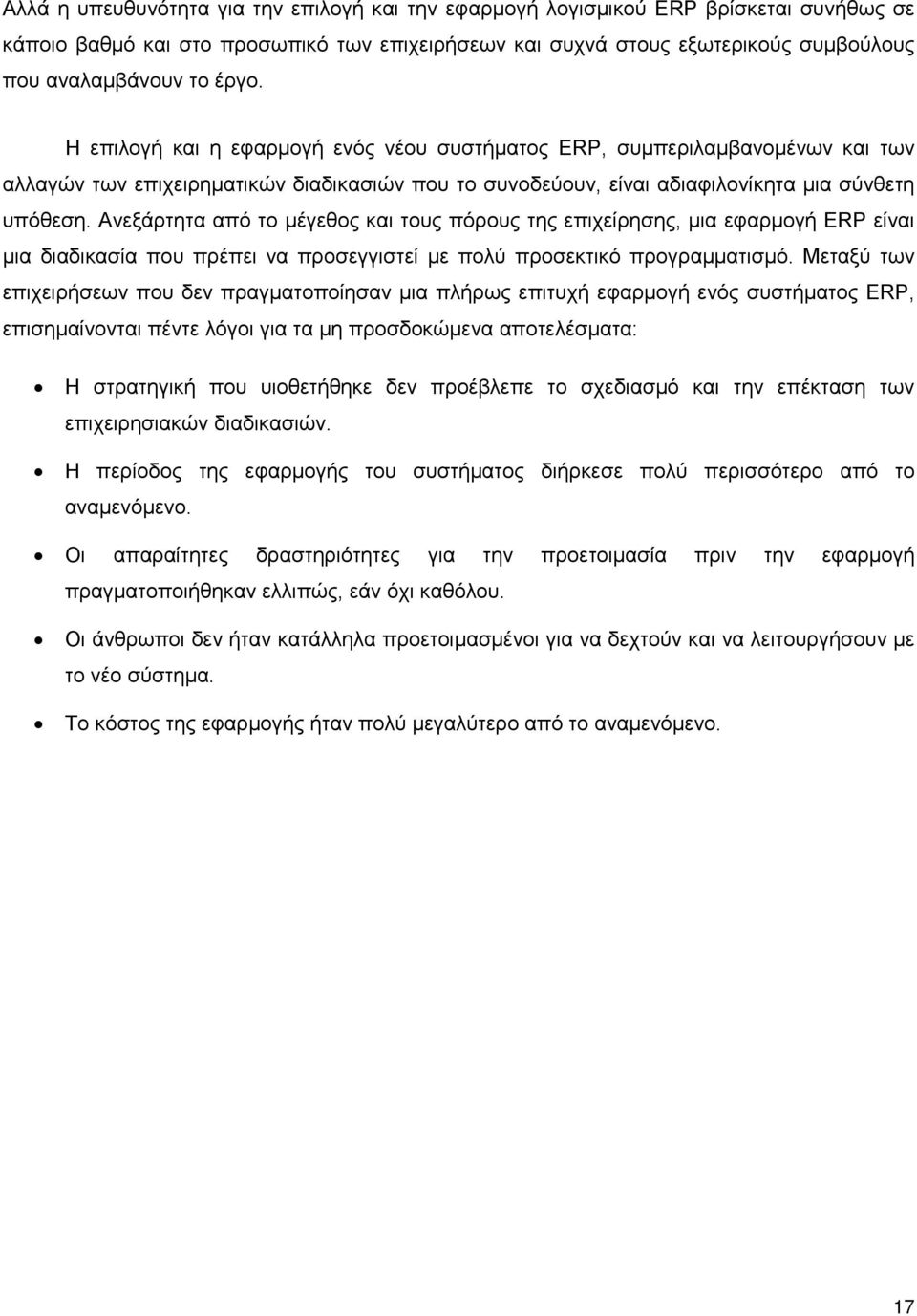 Αλλά η υπευθυνότητα για την επιλογή και την εφαρμογή λογισμικού ERP βρίσκεται συνήθως σε κάποιο βαθμό και στο προσωπικό των επιχειρήσεων και συχνά στους εξωτερικούς συμβούλους που αναλαμβάνουν το έργο.

Η επιλογή και η εφαρμογή ενός νέου συστήματος ERP, συμπεριλαμβανομένων και των αλλαγών των επιχειρηματικών διαδικασιών που το συνοδεύουν, είναι αδιαφιλονίκητα μια σύνθετη υπόθεση. Ανεξάρτητα από το μέγεθος και τους πόρους της επιχείρησης, μια εφαρμογή ERP είναι μια διαδικασία που πρέπει να προσεγγιστεί με πολύ προσεκτικό προγραμματισμό. Μεταξύ των επιχειρήσεων που δεν πραγματοποίησαν μια πλήρως επιτυχή εφαρμογή ενός συστήματος ERP, επισημαίνονται πέντε λόγοι για τα μη προσδοκώμενα αποτελέσματα:

• Η στρατηγική που υιοθετήθηκε δεν προέβλεπε το σχεδιασμό και την επέκταση των επιχειρησιακών διαδικασιών.

• Η περίοδος της εφαρμογής του συστήματος διήρκεσε πολύ περισσότερο από το αναμενόμενο.

• Οι απαραίτητες δραστηριότητες για την προετοιμασία πριν την εφαρμογή πραγματοποιήθηκαν ελλιπώς, εάν όχι καθόλου.

• Οι άνθρωποι δεν ήταν κατάλληλα προετοιμασμένοι για να δεχτούν και να λειτουργήσουν με το νέο σύστημα.

• Το κόστος της εφαρμογής ήταν πολύ μεγαλύτερο από το αναμενόμενο.

17